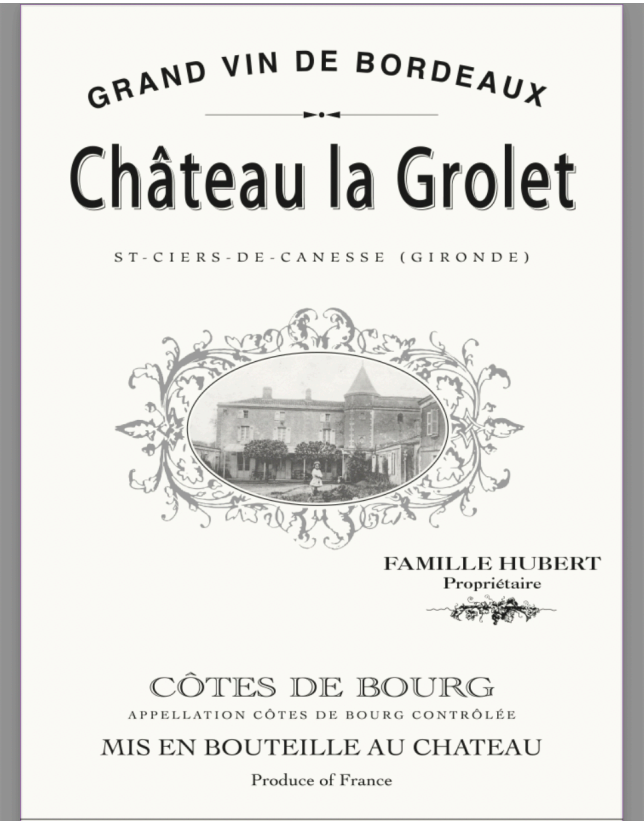 GRAND VIN DE BORDEAUX

Château la Grolet

ST-CIERS-DE-CANESSE (GIRONDE)

FAMILLE HUBERT
Propriétaire

CÔTES DE BOURG
APPELLATION CÔTES DE BOURG CONTRÔLÉE
MIS EN BOUTEILLE AU CHATEAU
Produce of France